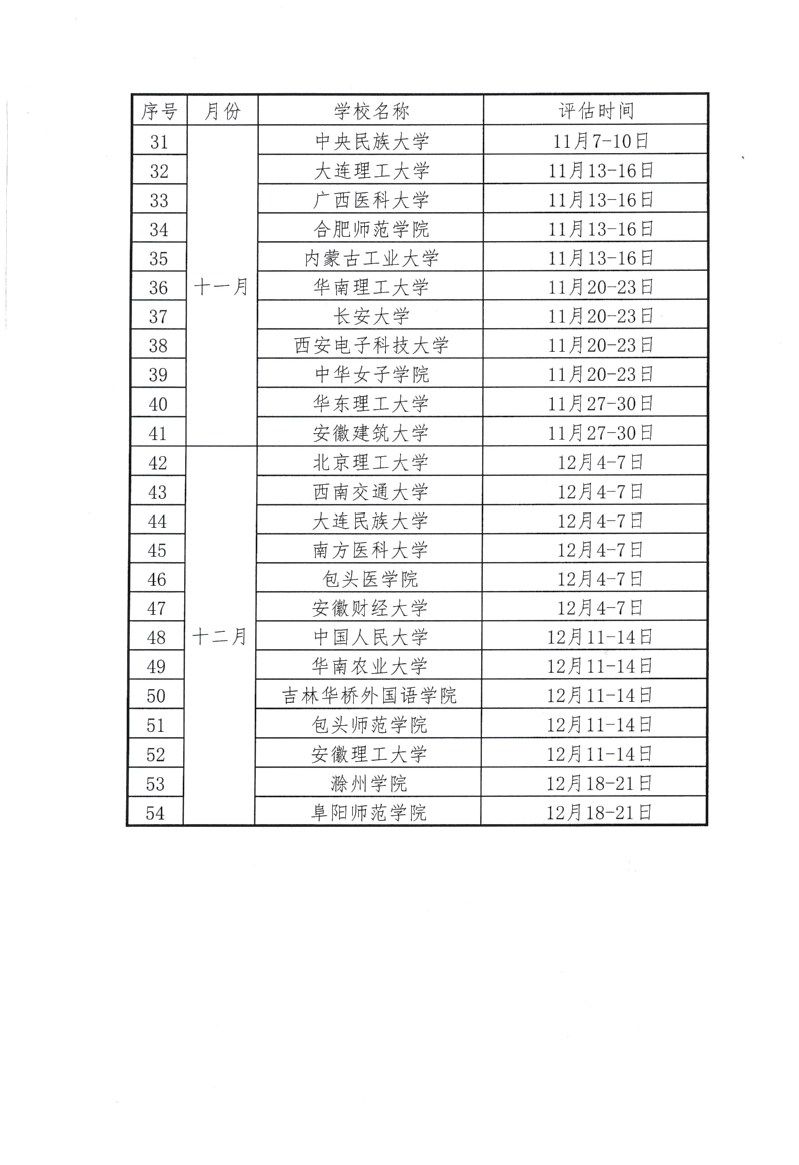 | 序号 | 月份 | 学校名称 | 评估时间 |
|---|---|---|---|
| 31 | 十一月 | 中央民族大学 | 11月7-10日 |
| 32 | | 大连理工大学 | 11月13-16日 |
| 33 | | 广西医科大学 | 11月13-16日 |
| 34 | | 合肥师范学院 | 11月13-16日 |
| 35 | | 内蒙古工业大学 | 11月13-16日 |
| 36 | | 华南理工大学 | 11月20-23日 |
| 37 | | 长安大学 | 11月20-23日 |
| 38 | | 西安电子科技大学 | 11月20-23日 |
| 39 | | 中华女子学院 | 11月20-23日 |
| 40 | | 华东理工大学 | 11月27-30日 |
| 41 | | 安徽建筑大学 | 11月27-30日 |
| 42 | 十二月 | 北京理工大学 | 12月4-7日 |
| 43 | | 西南交通大学 | 12月4-7日 |
| 44 | | 大连民族大学 | 12月4-7日 |
| 45 | | 南方医科大学 | 12月4-7日 |
| 46 | | 包头医学院 | 12月4-7日 |
| 47 | | 安徽财经大学 | 12月4-7日 |
| 48 | | 中国人民大学 | 12月11-14日 |
| 49 | | 华南农业大学 | 12月11-14日 |
| 50 | | 吉林华桥外国语学院 | 12月11-14日 |
| 51 | | 包头师范学院 | 12月11-14日 |
| 52 | | 安徽理工大学 | 12月11-14日 |
| 53 | | 滁州学院 | 12月18-21日 |
| 54 | | 阜阳师范学院 | 12月18-21日 |